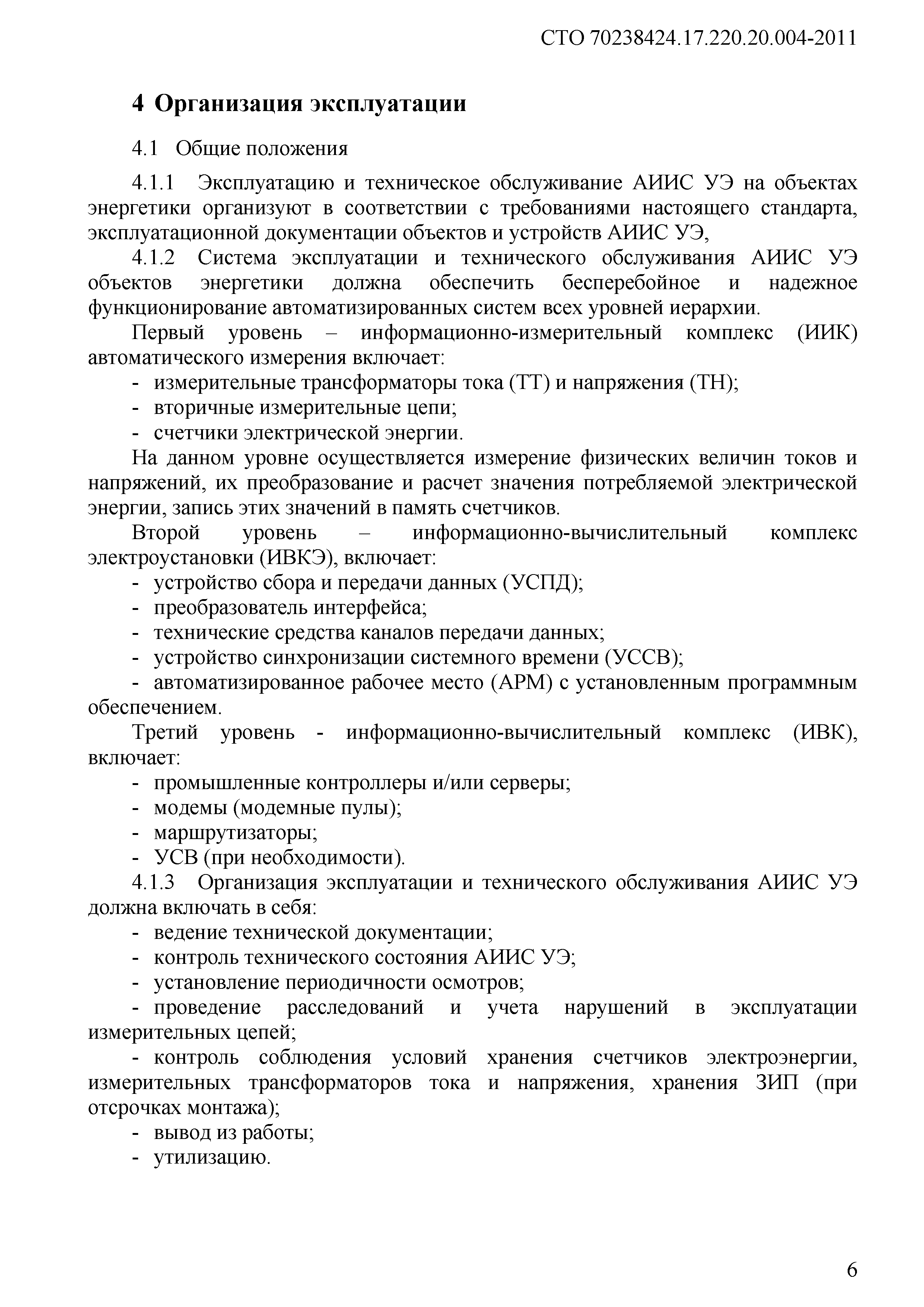 СТО 70238424.17.220.20.004-2011

4 Организация эксплуатации

4.1 Общие положения

4.1.1 Эксплуатацию и техническое обслуживание АИИС УЭ на объектах энергетики организуют в соответствии с требованиями настоящего стандарта, эксплуатационной документации объектов и устройств АИИС УЭ,

4.1.2 Система эксплуатации и технического обслуживания АИИС УЭ объектов энергетики должна обеспечить бесперебойное и надежное функционирование автоматизированных систем всех уровней иерархии.

Первый уровень – информационно-измерительный комплекс (ИИК) автоматического измерения включает:

- измерительные трансформаторы тока (ТТ) и напряжения (ТН);
- вторичные измерительные цепи;
- счетчики электрической энергии.

На данном уровне осуществляется измерение физических величин токов и напряжений, их преобразование и расчет значения потребляемой электрической энергии, запись этих значений в память счетчиков.

Второй уровень – информационно-вычислительный комплекс электроустановки (ИВКЭ), включает:

- устройство сбора и передачи данных (УСПД);
- преобразователь интерфейса;
- технические средства каналов передачи данных;
- устройство синхронизации системного времени (УССВ);
- автоматизированное рабочее место (АРМ) с установленным программным обеспечением.

Третий уровень - информационно-вычислительный комплекс (ИВК), включает:

- промышленные контроллеры и/или серверы;
- модемы (модемные пулы);
- маршрутизаторы;
- УСВ (при необходимости).

4.1.3 Организация эксплуатации и технического обслуживания АИИС УЭ должна включать в себя:

- ведение технической документации;
- контроль технического состояния АИИС УЭ;
- установление периодичности осмотров;
- проведение расследований и учета нарушений в эксплуатации измерительных цепей;
- контроль соблюдения условий хранения счетчиков электроэнергии, измерительных трансформаторов тока и напряжения, хранения ЗИП (при отсрочках монтажа);
- вывод из работы;
- утилизацию.

6